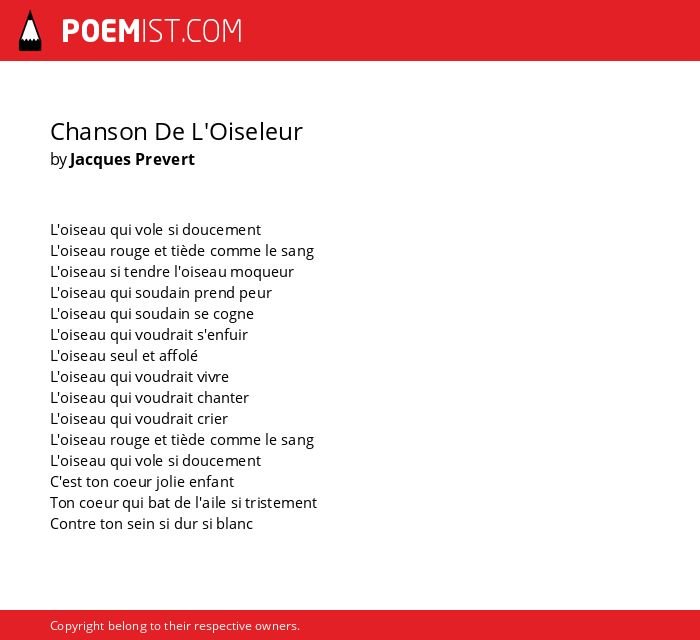 POEMIST.COM

Chanson De L'Oiseleur
by Jacques Prevert

L'oiseau qui vole si doucement
L'oiseau rouge et tiède comme le sang
L'oiseau si tendre l'oiseau moqueur
L'oiseau qui soudain prend peur
L'oiseau qui soudain se cogne
L'oiseau qui voudrait s'enfuir
L'oiseau seul et affolé
L'oiseau qui voudrait vivre
L'oiseau qui voudrait chanter
L'oiseau qui voudrait crier
L'oiseau rouge et tiède comme le sang
L'oiseau qui vole si doucement
C'est ton coeur jolie enfant
Ton coeur qui bat de l'aile si tristement
Contre ton sein si dur si blanc

Copyright belong to their respective owners.